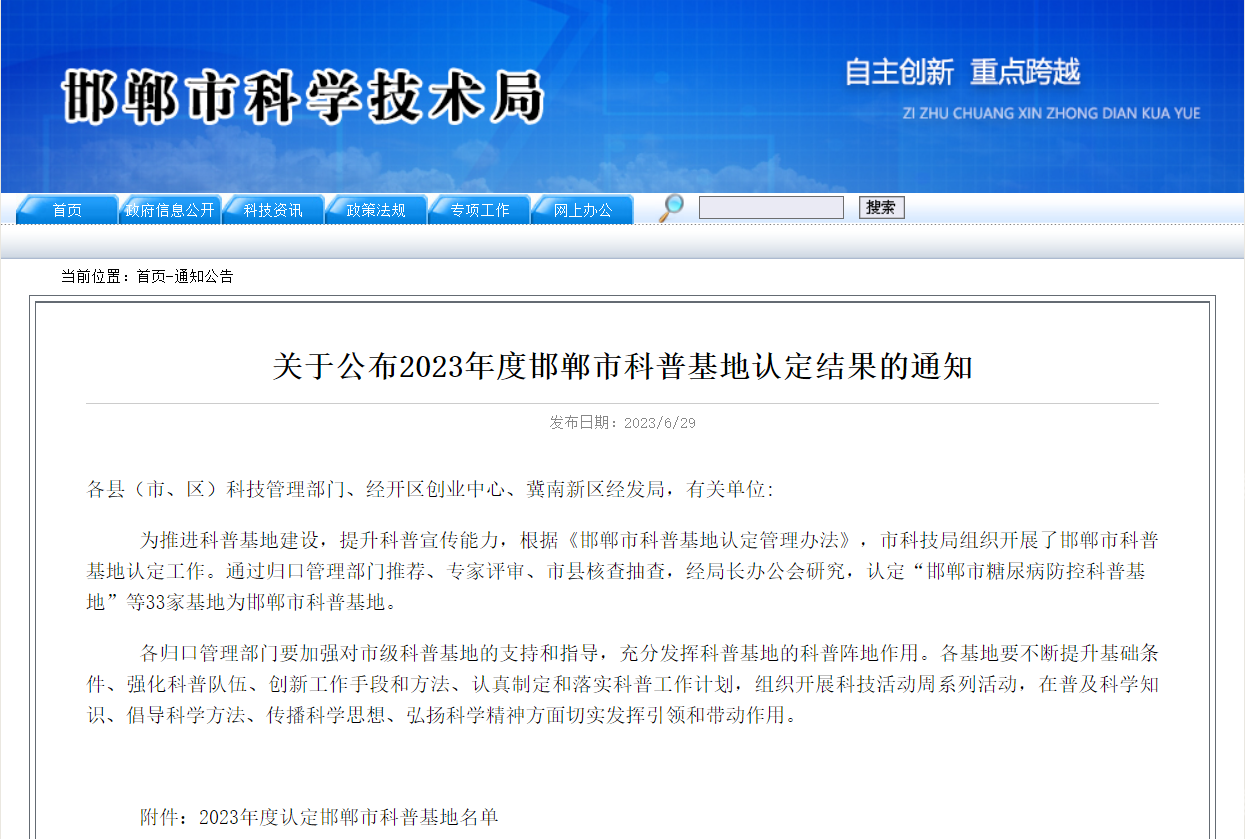 邯郸市科学技术局

自主创新 重点跨越
ZI ZHU CHUANG XIN ZHONG DIAN KUA YUE

首页 政府信息公开 科技资讯 政策法规 专项工作 网上办公 搜索

当前位置：首页-通知公告

关于公布2023年度邯郸市科普基地认定结果的通知

发布日期：2023/6/29

各县（市、区）科技管理部门、经开区创业中心、冀南新区经发局，有关单位:

为推进科普基地建设，提升科普宣传能力，根据《邯郸市科普基地认定管理办法》，市科技局组织开展了邯郸市科普基地认定工作。通过归口管理部门推荐、专家评审、市县核查抽查，经局长办公会研究，认定“邯郸市糖尿病防控科普基地”等33家基地为邯郸市科普基地。

各归口管理部门要加强对市级科普基地的支持和指导，充分发挥科普基地的科普阵地作用。各基地要不断提升基础条件、强化科普队伍、创新工作手段和方法、认真制定和落实科普工作计划，组织开展科技活动周系列活动，在普及科学知识、倡导科学方法、传播科学思想、弘扬科学精神方面切实发挥引领和带动作用。

附件：2023年度认定邯郸市科普基地名单